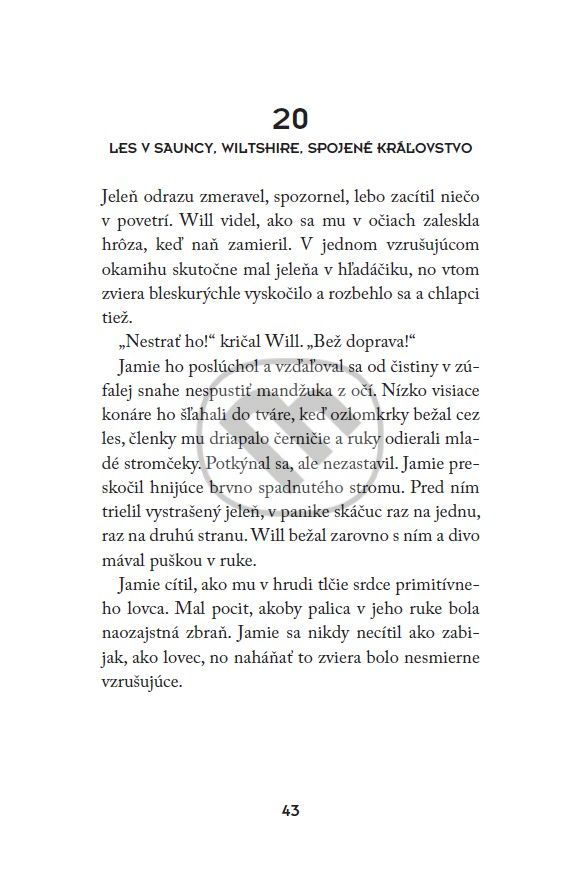 20

LES V SAUNCY, WILTSHIRE, SPOJENÉ KRÁĽOVSTVO

Jeleň odrazu zmeravel, spozornel, lebo zacítil niečo v povetrí. Will videl, ako sa mu v očiach zaleskla hrôza, keď naň zamieril. V jednom vzrušujúcom okamihu skutočne mal jeleňa v hľadáčiku, no vtom zviera bleskurýchle vyskočilo a rozbehlo sa a chlapci tiež.

„Nestrať ho!“ kričal Will. „Bež doprava!“

Jamie ho poslúchol a vzďaľoval sa od čistiny v zúfalej snahe nespustiť mandžuka z očí. Nízko visiace konáre ho šľahali do tváre, keď ozlomkrky bežal cez les, členky mu driapalo černičie a ruky odierali mladé stromčeky. Potkýnal sa, ale nezastavil. Jamie preskočil hnijúce brvno spadnutého stromu. Pred ním trielil vystrašený jeleň, v panike skáčuc raz na jednu, raz na druhú stranu. Will bežal zarovno s ním a divo mával puškou v ruke.

Jamie cítil, ako mu v hrudi tlčie srdce primitívneho lovca. Mal pocit, akoby palica v jeho ruke bola naozajstná zbraň. Jamie sa nikdy necítil ako zabijak, ako lovec, no naháňať to zviera bolo nesmierne vzrušujúce.

43